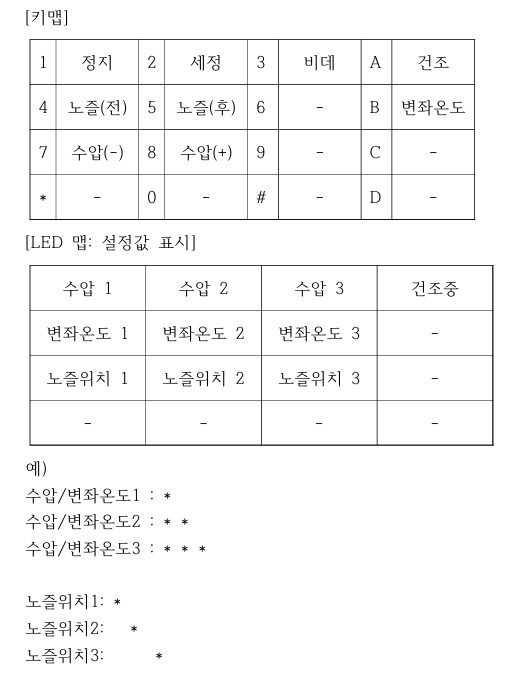 [키맵]

| 1 | 정지 | 2 | 세정 | 3 | 비데 | A | 건조 |
|---|---|---|---|---|---|---|---|
| 4 | 노즐(전) | 5 | 노즐(후) | 6 | - | B | 변좌온도 |
| 7 | 수압(-) | 8 | 수압(+) | 9 | - | C | - |
| * | - | 0 | - | # | - | D | - |

[LED 맵: 설정값 표시]

| 수압 1 | 수압 2 | 수압 3 | 건조중 |
|---|---|---|---|
| 변좌온도 1 | 변좌온도 2 | 변좌온도 3 | - |
| 노즐위치 1 | 노즐위치 2 | 노즐위치 3 | - |
| - | - | - | - |

예)
수압/변좌온도1 : *
수압/변좌온도2 : * *
수압/변좌온도3 : * * *

노즐위치1: *
노즐위치2: *
노즐위치3: *